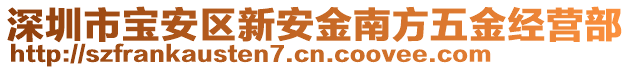 深圳市宝安区新安金南方五金经营部
http://szfrankausten7.cn.coovee.com